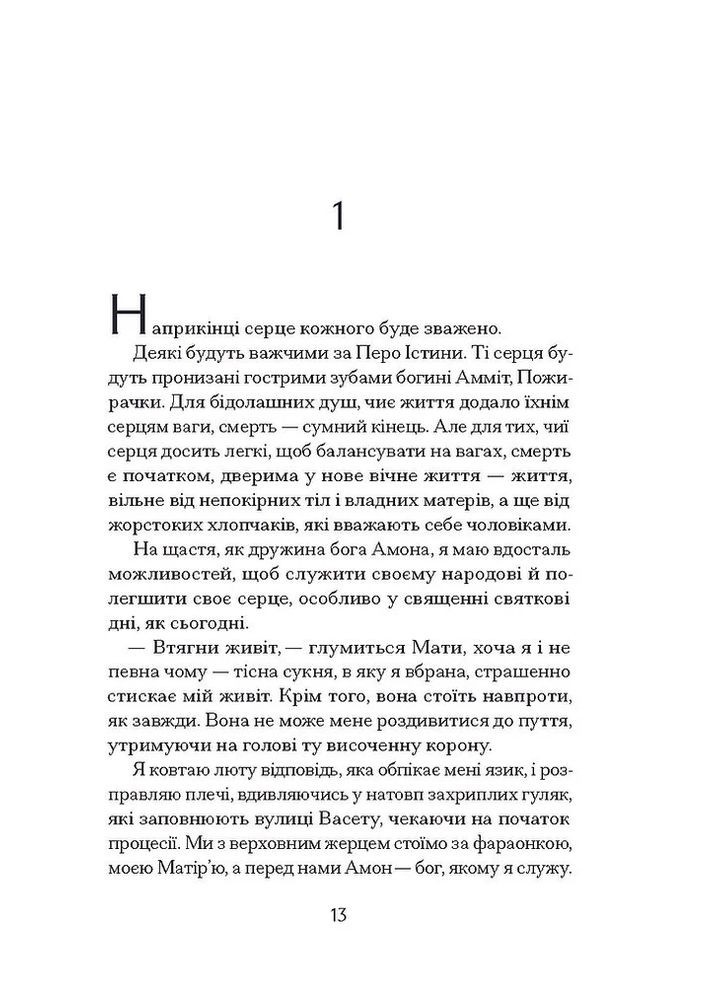 1

Наприкінці серце кожного буде зважено.

Деякі будуть важчими за Перо Істини. Ті серця будуть пронизані гострими зубами богині Амміт, Пожирачки. Для бідолашних душ, чиє життя додало їхнім серцям ваги, смерть — сумний кінець. Але для тих, чиї серця досить легкі, щоб балансувати на вагах, смерть є початком, дверима у нове вічне життя — життя, вільне від непокірних тіл і владних матерів, а ще від жорстоких хлопчаків, які вважають себе чоловіками.

На щастя, як дружина бога Амона, я маю вдосталь можливостей, щоб служити своєму народові й полегшити своє серце, особливо у священні святкові дні, як сьогодні.

— Втягни живіт, — глумиться Мати, хоча я і не певна чому — тісна сукня, в яку я вбрана, страшенно стискає мій живіт. Крім того, вона стоїть навпроти, як завжди. Вона не може мене роздивитися до пуття, утримуючи на голові ту височенну корону.

Я ковтаю люту відповідь, яка обпікає мені язик, і розправляю плечі, вдивляючись у натовп захриплих гуляк, які заповнюють вулиці Васету, чекаючи на початок процесії. Ми з верховним жерцем стоїмо за фараонкою, моєю Матір'ю, а перед нами Амон — бог, якому я служу.

13